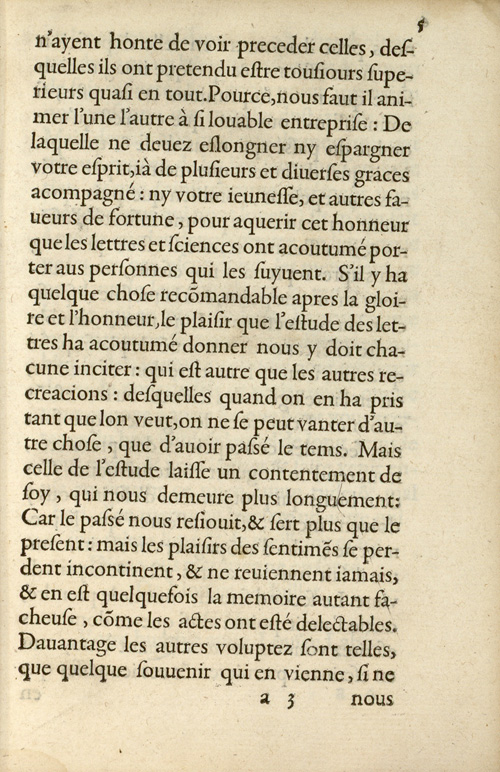 5

n'ayent honte de voir preceder celles, desquelles ils ont pretendu estre tousiours superieurs quasi en tout. Pource, nous faut il animer l'une l'autre à si louable entreprise : De laquelle ne deuez eslongner ny espargner votre esprit, ià de plusieurs et diuerses graces acompagné : ny votre ieunesse, et autres faueurs de fortune, pour aquerir cet honneur que les lettres et sciences ont acoutumé porter aus personnes qui les suyuent. S'il y ha quelque chose recõmandable apres la gloire et l'honneur, le plaisir que l'estude des lettres ha acoutumé donner nous y doit chacune inciter : qui est autre que les autres recreacions : desquelles quand on en ha pris tant que lon veut, on ne se peut vanter d'autre chose, que d'auoir passé le tems. Mais celle de l'estude laisse un contentement de soy, qui nous demeure plus longuement: Car le passé nous resiouit, & sert plus que le present : mais les plaisirs des sentimẽs se perdent incontinent, & ne reuiennent iamais, & en est quelquefois la memoire autant facheuse, cõme les actes ont esté delectables. Dauantage les autres voluptez sont telles, que quelque souuenir qui en vienne, si ne

a 3 nous